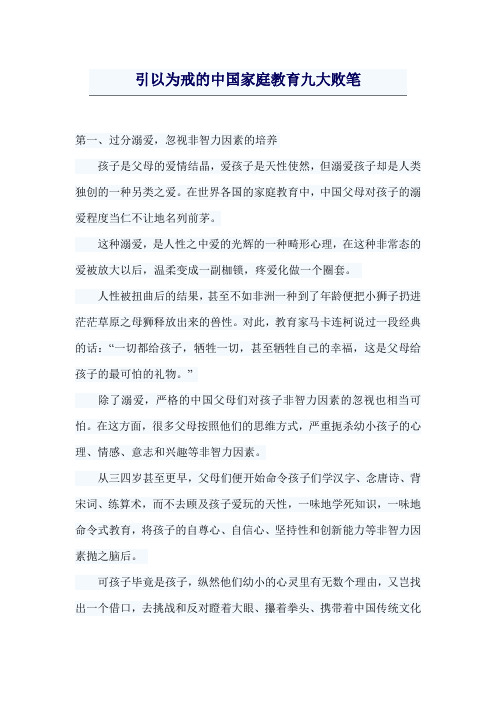 引以为戒的中国家庭教育九大败笔

第一、过分溺爱，忽视非智力因素的培养

孩子是父母的爱情结晶，爱孩子是天性使然，但溺爱孩子却是人类独创的一种另类之爱。在世界各国的家庭教育中，中国父母对孩子的溺爱程度当仁不让地名列前茅。

这种溺爱，是人性之中爱的光辉的一种畸形心理，在这种非常态的爱被放大以后，温柔变成一副枷锁，疼爱化做一个圈套。

人性被扭曲后的结果，甚至不如非洲一种到了年龄便把小狮子扔进茫茫草原之母狮释放出来的兽性。对此，教育家马卡连柯说过一段经典的话：“一切都给孩子，牺牲一切，甚至牺牲自己的幸福，这是父母给孩子的最可怕的礼物。”

除了溺爱，严格的中国父母们对孩子非智力因素的忽视也相当可怕。在这方面，很多父母按照他们的思维方式，严重扼杀幼小孩子的心理、情感、意志和兴趣等非智力因素。

从三四岁甚至更早，父母们便开始命令孩子们学汉字、念唐诗、背宋词、练算术，而不去顾及孩子爱玩的天性，一味地学死知识，一味地命令式教育，将孩子的自尊心、自信心、坚持性和创新能力等非智力因素抛之脑后。

可孩子毕竟是孩子，纵然他们幼小的心灵里有无数个理由，又岂找出一个借口，去挑战和反对瞪着大眼、攥着拳头、携带着中国传统文化